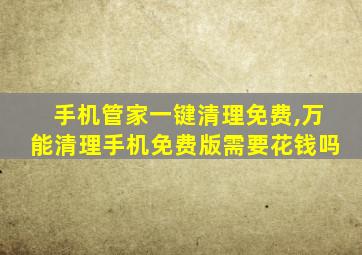 手机管家一键清理免费,万能清理手机免费版需要花钱吗